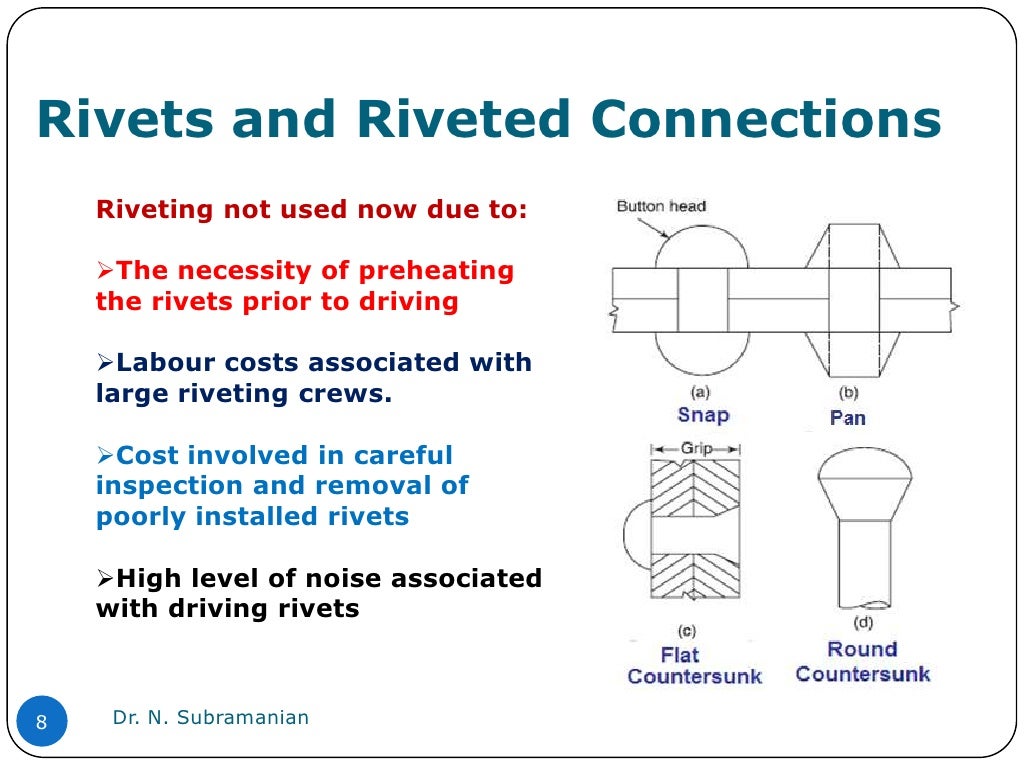 Rivets and Riveted Connections

Riveting not used now due to:

➢The necessity of preheating the rivets prior to driving

➢Labour costs associated with large riveting crews.

➢Cost involved in careful inspection and removal of poorly installed rivets

➢High level of noise associated with driving rivets

Button head

(a)
Snap

(b)
Pan

Grip

(c)
Flat
Countersunk

(d)
Round
Countersunk

8

Dr. N. Subramanian